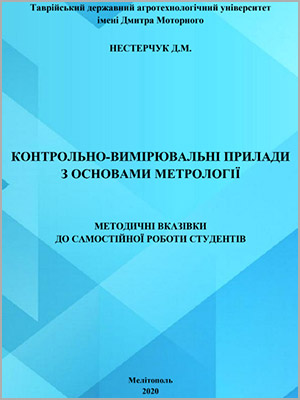 Таврійський державний агротехнологічний університет
імені Дмитра Моторного

НЕСТЕРЧУК Д.М.

КОНТРОЛЬНО-ВИМІРЮВАЛЬНІ ПРИЛАДИ
З ОСНОВАМИ МЕТРОЛОГІЇ

МЕТОДИЧНІ ВКАЗІВКИ
ДО САМОСТІЙНОЇ РОБОТИ СТУДЕНТІВ

Мелітополь
2020